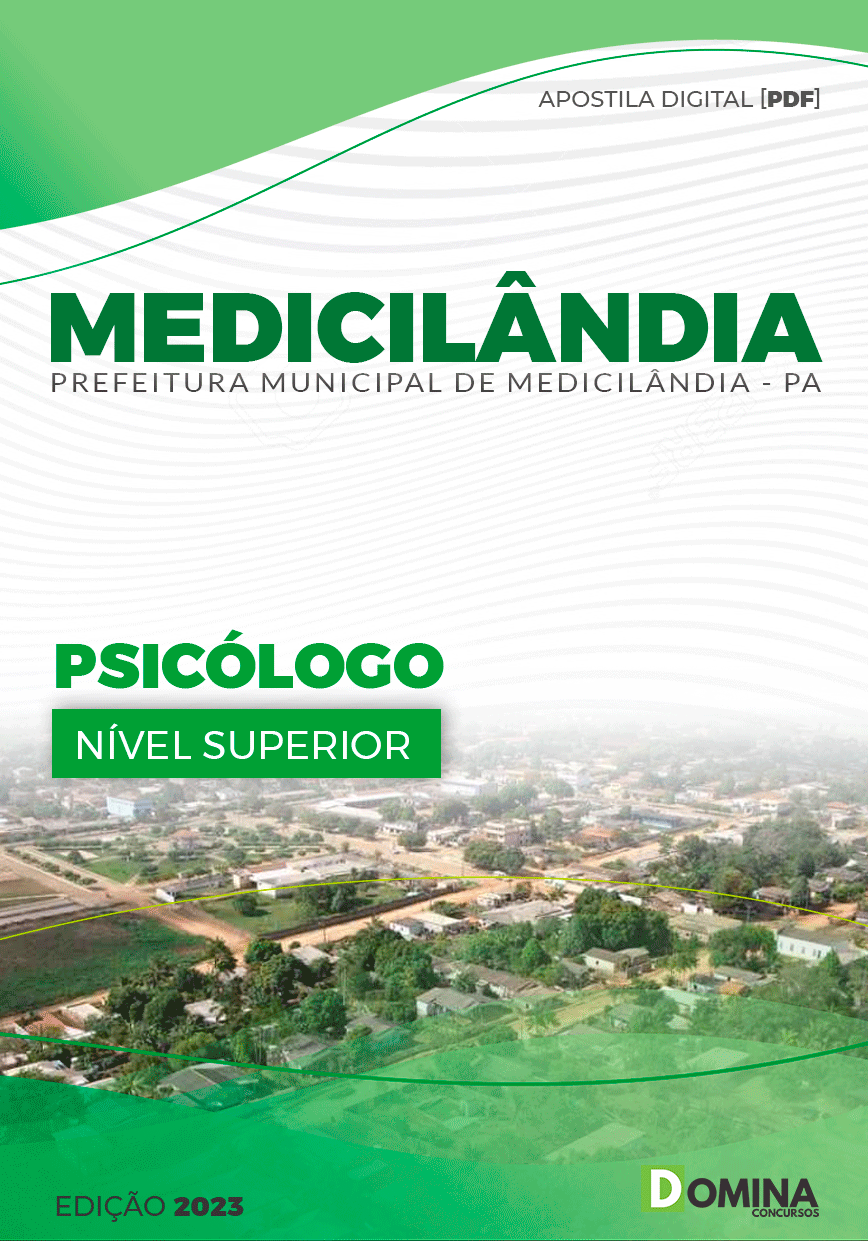 APOSTILA DIGITAL [PDF]

MEDICILÂNDIA
PREFEITURA MUNICIPAL DE MEDICILÂNDIA - PA

PSICÓLOGO

NÍVEL SUPERIOR

EDIÇÃO 2023

DOMINA CONCURSOS